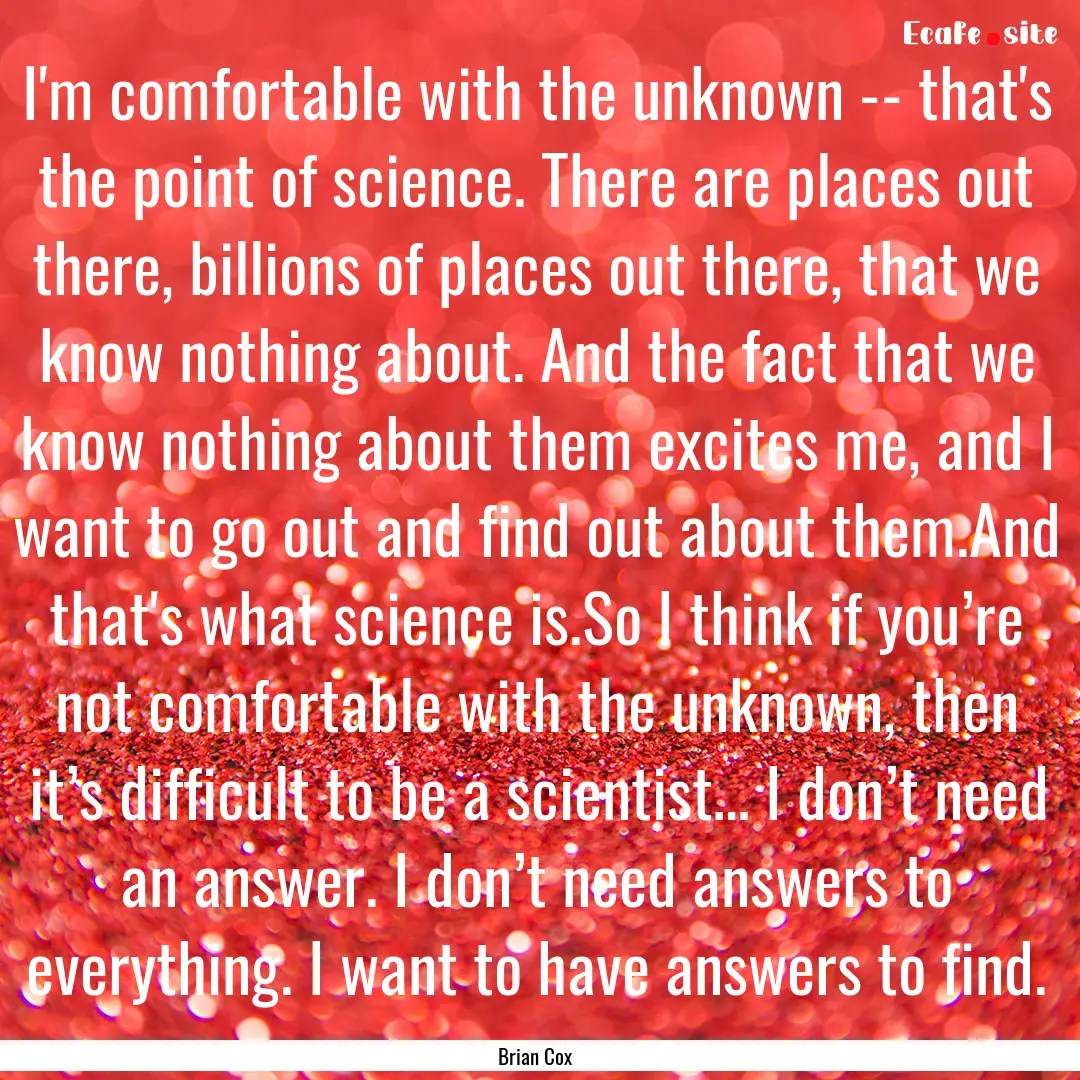 Ecafe.site

I'm comfortable with the unknown -- that's the point of science. There are places out there, billions of places out there, that we know nothing about. And the fact that we know nothing about them excites me, and I want to go out and find out about them.And that's what science is.So I think if you’re not comfortable with the unknown, then it’s difficult to be a scientist... I don’t need an answer. I don’t need answers to everything. I want to have answers to find.

Brian Cox